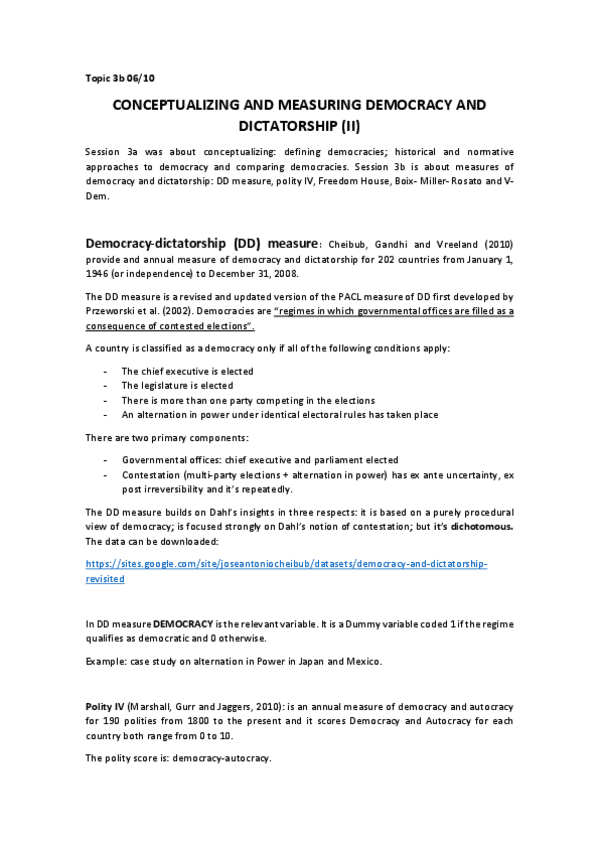 Topic 3b 06/10

CONCEPTUALIZING AND MEASURING DEMOCRACY AND DICTATORSHIP (II)

Session 3a was about conceptualizing: defining democracies; historical and normative approaches to democracy and comparing democracies. Session 3b is about measures of democracy and dictatorship: DD measure, polity IV, Freedom House, Boix- Miller- Rosato and V-Dem.

Democracy-dictatorship (DD) measure: Cheibub, Gandhi and Vreeland (2010) provide and annual measure of democracy and dictatorship for 202 countries from January 1, 1946 (or independence) to December 31, 2008.

The DD measure is a revised and updated version of the PACL measure of DD first developed by Przeworski et al. (2002). Democracies are "regimes in which governmental offices are filled as a consequence of contested elections".

A country is classified as a democracy only if all of the following conditions apply:

- The chief executive is elected
- The legislature is elected
- There is more than one party competing in the elections
- An alternation in power under identical electoral rules has taken place

There are two primary components:

- Governmental offices: chief executive and parliament elected
- Contestation (multi-party elections + alternation in power) has ex ante uncertainty, ex post irreversibility and it's repeatedly.

The DD measure builds on Dahl's insights in three respects: it is based on a purely procedural view of democracy; is focused strongly on Dahl's notion of contestation; but it's dichotomous. The data can be downloaded:

https://sites.google.com/site/joseantoniocheibub/datasets/democracy-and-dictatorship-revisited

In DD measure DEMOCRACY is the relevant variable. It is a Dummy variable coded 1 if the regime qualifies as democratic and 0 otherwise.

Example: case study on alternation in Power in Japan and Mexico.

Polity IV (Marshall, Gurr and Jaggers, 2010): is an annual measure of democracy and autocracy for 190 polities from 1800 to the present and it scores Democracy and Autocracy for each country both range from 0 to 10.

The polity score is: democracy-autocracy.